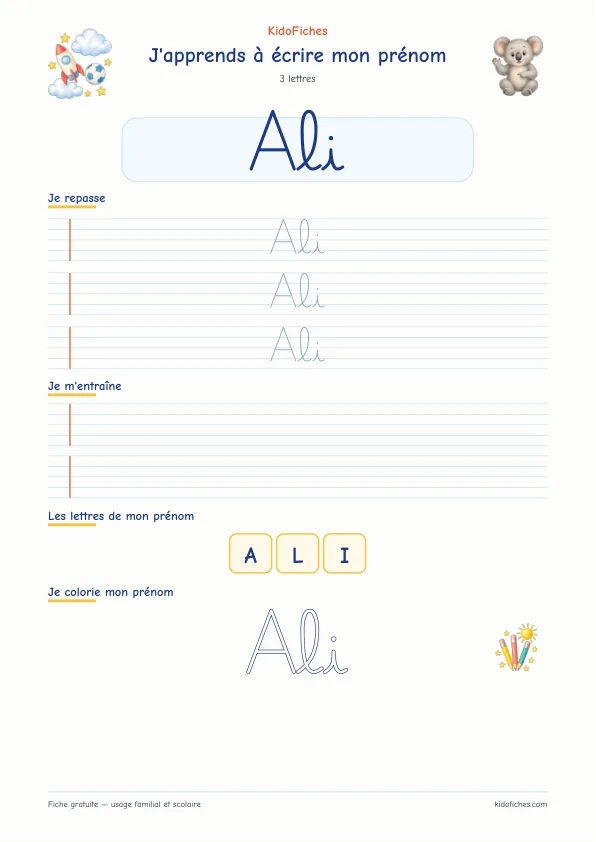 KidoFiches

J'apprends à écrire mon prénom

3 lettres

Ali

Je repasse

Ali

Ali

Ali

Je m'entraîne

Les lettres de mon prénom

A L I

Je colorie mon prénom

Ali

Fiche gratuite — usage familial et scolaire

kidofiches.com